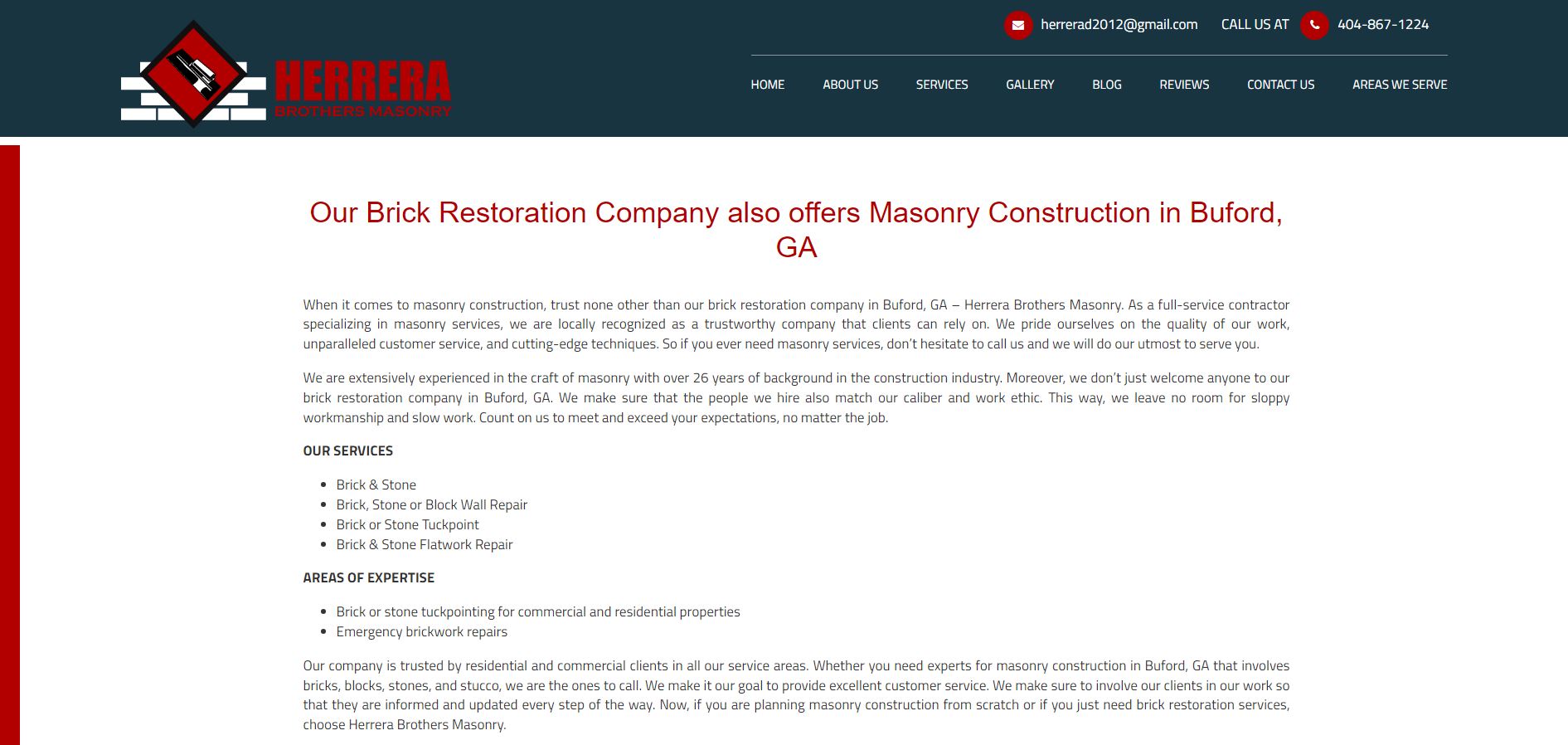 HERRERA
BROTHERS MASONRY

herrerad2012@gmail.com CALL US AT 404-867-1224

HOME ABOUT US SERVICES GALLERY BLOG REVIEWS CONTACT US AREAS WE SERVE

Our Brick Restoration Company also offers Masonry Construction in Buford, GA

When it comes to masonry construction, trust none other than our brick restoration company in Buford, GA – Herrera Brothers Masonry. As a full-service contractor specializing in masonry services, we are locally recognized as a trustworthy company that clients can rely on. We pride ourselves on the quality of our work, unparalleled customer service, and cutting-edge techniques. So if you ever need masonry services, don't hesitate to call us and we will do our utmost to serve you.

We are extensively experienced in the craft of masonry with over 26 years of background in the construction industry. Moreover, we don't just welcome anyone to our brick restoration company in Buford, GA. We make sure that the people we hire also match our caliber and work ethic. This way, we leave no room for sloppy workmanship and slow work. Count on us to meet and exceed your expectations, no matter the job.

OUR SERVICES

- Brick & Stone
- Brick, Stone or Block Wall Repair
- Brick or Stone Tuckpoint
- Brick & Stone Flatwork Repair

AREAS OF EXPERTISE

- Brick or stone tuckpointing for commercial and residential properties
- Emergency brickwork repairs

Our company is trusted by residential and commercial clients in all our service areas. Whether you need experts for masonry construction in Buford, GA that involves bricks, blocks, stones, and stucco, we are the ones to call. We make it our goal to provide excellent customer service. We make sure to involve our clients in our work so that they are informed and updated every step of the way. Now, if you are planning masonry construction from scratch or if you just need brick restoration services, choose Herrera Brothers Masonry.